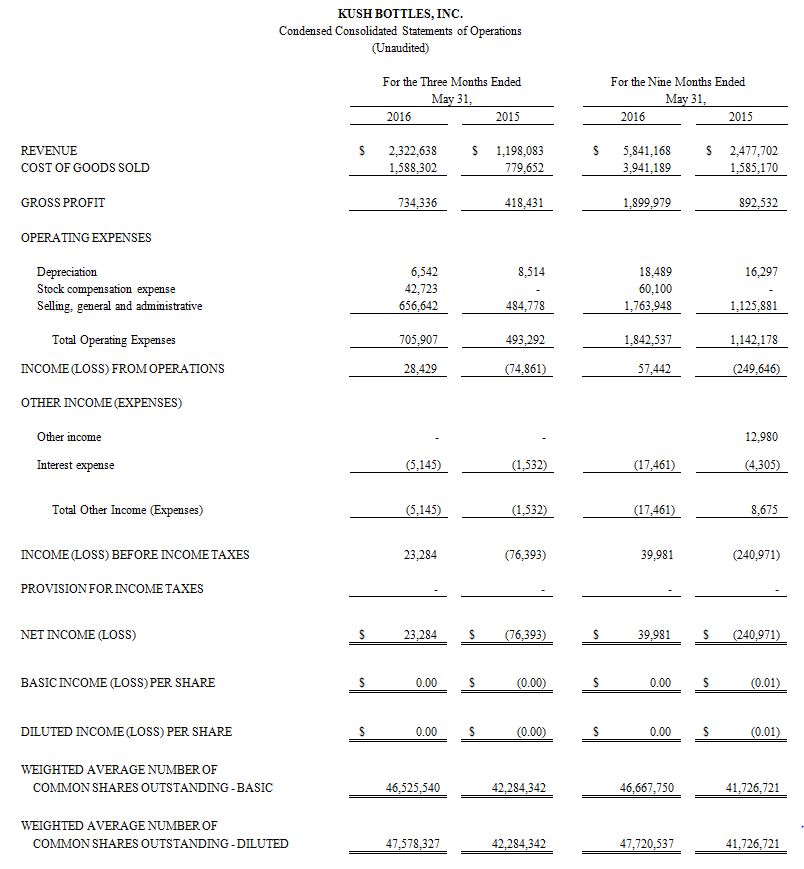 KUSH BOTTLES, INC.
Condensed Consolidated Statements of Operations
(Unaudited)

| | For the Three Months Ended May 31, 2016 | For the Three Months Ended May 31, 2015 | For the Nine Months Ended May 31, 2016 | For the Nine Months Ended May 31, 2015 |
|---|---|---|---|---|
| REVENUE | $ 2,322,638 | $ 1,198,083 | $ 5,841,168 | $ 2,477,702 |
| COST OF GOODS SOLD | 1,588,302 | 779,652 | 3,941,189 | 1,585,170 |
| GROSS PROFIT | 734,336 | 418,431 | 1,899,979 | 892,532 |
| OPERATING EXPENSES | | | | |
| Depreciation | 6,542 | 8,514 | 18,489 | 16,297 |
| Stock compensation expense | 42,723 | - | 60,100 | - |
| Selling, general and administrative | 656,642 | 484,778 | 1,763,948 | 1,125,881 |
| Total Operating Expenses | 705,907 | 493,292 | 1,842,537 | 1,142,178 |
| INCOME (LOSS) FROM OPERATIONS | 28,429 | (74,861) | 57,442 | (249,646) |
| OTHER INCOME (EXPENSES) | | | | |
| Other income | - | - | | 12,980 |
| Interest expense | (5,145) | (1,532) | (17,461) | (4,305) |
| Total Other Income (Expenses) | (5,145) | (1,532) | (17,461) | 8,675 |
| INCOME (LOSS) BEFORE INCOME TAXES | 23,284 | (76,393) | 39,981 | (240,971) |
| PROVISION FOR INCOME TAXES | - | - | - | - |
| NET INCOME (LOSS) | $ 23,284 | $ (76,393) | $ 39,981 | $ (240,971) |
| BASIC INCOME (LOSS) PER SHARE | $ 0.00 | $ (0.00) | $ 0.00 | $ (0.01) |
| DILUTED INCOME (LOSS) PER SHARE | $ 0.00 | $ (0.00) | $ 0.00 | $ (0.01) |
| WEIGHTED AVERAGE NUMBER OF COMMON SHARES OUTSTANDING - BASIC | 46,525,540 | 42,284,342 | 46,667,750 | 41,726,721 |
| WEIGHTED AVERAGE NUMBER OF COMMON SHARES OUTSTANDING - DILUTED | 47,578,327 | 42,284,342 | 47,720,537 | 41,726,721 |